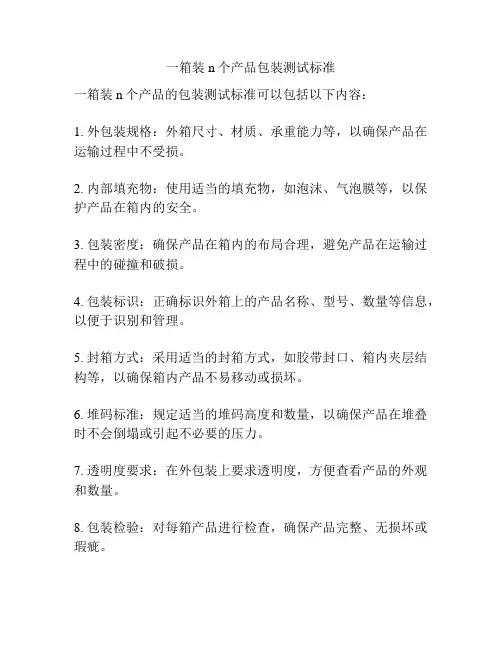 一箱装 n 个产品包装测试标准

一箱装 n 个产品的包装测试标准可以包括以下内容：

1. 外包装规格：外箱尺寸、材质、承重能力等，以确保产品在运输过程中不受损。

2. 内部填充物：使用适当的填充物，如泡沫、气泡膜等，以保护产品在箱内的安全。

3. 包装密度：确保产品在箱内的布局合理，避免产品在运输过程中的碰撞和破损。

4. 包装标识：正确标识外箱上的产品名称、型号、数量等信息，以便于识别和管理。

5. 封箱方式：采用适当的封箱方式，如胶带封口、箱内夹层结构等，以确保箱内产品不易移动或损坏。

6. 堆码标准：规定适当的堆码高度和数量，以确保产品在堆叠时不会倒塌或引起不必要的压力。

7. 透明度要求：在外包装上要求透明度，方便查看产品的外观和数量。

8. 包装检验：对每箱产品进行检查，确保产品完整、无损坏或瑕疵。